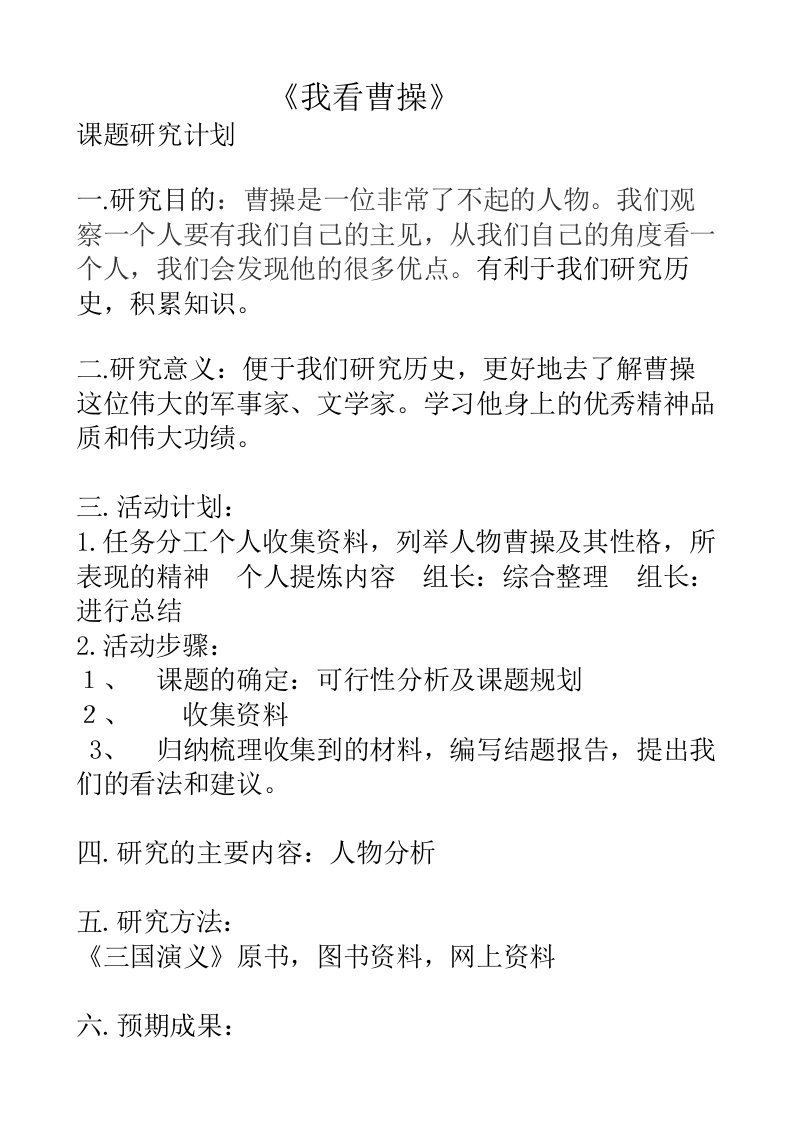 《我看曹操》
课题研究计划

一.研究目的：曹操是一位非常了不起的人物。我们观察一个人要有我们自己的主见，从我们自己的角度看一个人，我们会发现他的很多优点。有利于我们研究历史，积累知识。

二.研究意义：便于我们研究历史，更好地去了解曹操这位伟大的军事家、文学家。学习他身上的优秀精神品质和伟大功绩。

三.活动计划：
1.任务分工个人收集资料，列举人物曹操及其性格，所表现的精神　个人提炼内容　组长：综合整理　组长：进行总结
2.活动步骤：
1、　课题的确定：可行性分析及课题规划
2、　收集资料
3、　归纳梳理收集到的材料，编写结题报告，提出我们的看法和建议。

四.研究的主要内容：人物分析

五.研究方法：
《三国演义》原书，图书资料，网上资料

六.预期成果：